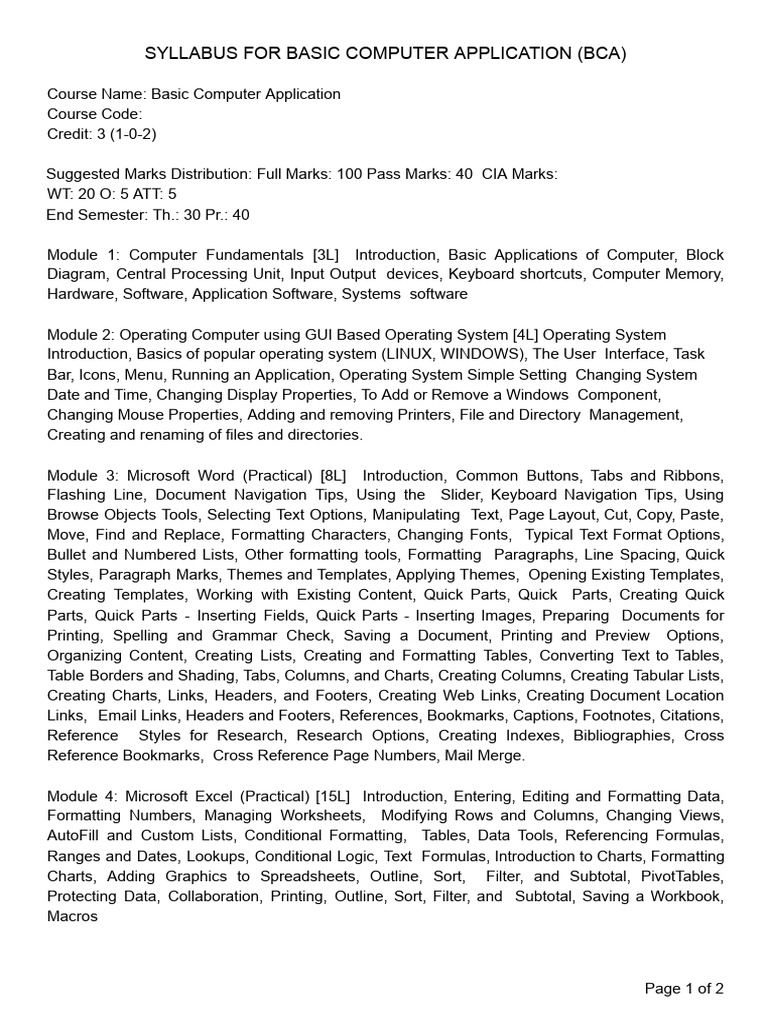 SYLLABUS FOR BASIC COMPUTER APPLICATION (BCA)

Course Name: Basic Computer Application
Course Code:
Credit: 3 (1-0-2)

Suggested Marks Distribution: Full Marks: 100 Pass Marks: 40 CIA Marks:
WT: 20 O: 5 ATT: 5
End Semester: Th.: 30 Pr.: 40

Module 1: Computer Fundamentals [3L] Introduction, Basic Applications of Computer, Block Diagram, Central Processing Unit, Input Output devices, Keyboard shortcuts, Computer Memory, Hardware, Software, Application Software, Systems software

Module 2: Operating Computer using GUI Based Operating System [4L] Operating System Introduction, Basics of popular operating system (LINUX, WINDOWS), The User Interface, Task Bar, Icons, Menu, Running an Application, Operating System Simple Setting Changing System Date and Time, Changing Display Properties, To Add or Remove a Windows Component, Changing Mouse Properties, Adding and removing Printers, File and Directory Management, Creating and renaming of files and directories.

Module 3: Microsoft Word (Practical) [8L] Introduction, Common Buttons, Tabs and Ribbons, Flashing Line, Document Navigation Tips, Using the Slider, Keyboard Navigation Tips, Using Browse Objects Tools, Selecting Text Options, Manipulating Text, Page Layout, Cut, Copy, Paste, Move, Find and Replace, Formatting Characters, Changing Fonts, Typical Text Format Options, Bullet and Numbered Lists, Other formatting tools, Formatting Paragraphs, Line Spacing, Quick Styles, Paragraph Marks, Themes and Templates, Applying Themes, Opening Existing Templates, Creating Templates, Working with Existing Content, Quick Parts, Quick Parts, Creating Quick Parts, Quick Parts - Inserting Fields, Quick Parts - Inserting Images, Preparing Documents for Printing, Spelling and Grammar Check, Saving a Document, Printing and Preview Options, Organizing Content, Creating Lists, Creating and Formatting Tables, Converting Text to Tables, Table Borders and Shading, Tabs, Columns, and Charts, Creating Columns, Creating Tabular Lists, Creating Charts, Links, Headers, and Footers, Creating Web Links, Creating Document Location Links, Email Links, Headers and Footers, References, Bookmarks, Captions, Footnotes, Citations, Reference Styles for Research, Research Options, Creating Indexes, Bibliographies, Cross Reference Bookmarks, Cross Reference Page Numbers, Mail Merge.

Module 4: Microsoft Excel (Practical) [15L] Introduction, Entering, Editing and Formatting Data, Formatting Numbers, Managing Worksheets, Modifying Rows and Columns, Changing Views, AutoFill and Custom Lists, Conditional Formatting, Tables, Data Tools, Referencing Formulas, Ranges and Dates, Lookups, Conditional Logic, Text Formulas, Introduction to Charts, Formatting Charts, Adding Graphics to Spreadsheets, Outline, Sort, Filter, and Subtotal, PivotTables, Protecting Data, Collaboration, Printing, Outline, Sort, Filter, and Subtotal, Saving a Workbook, Macros

Page 1 of 2